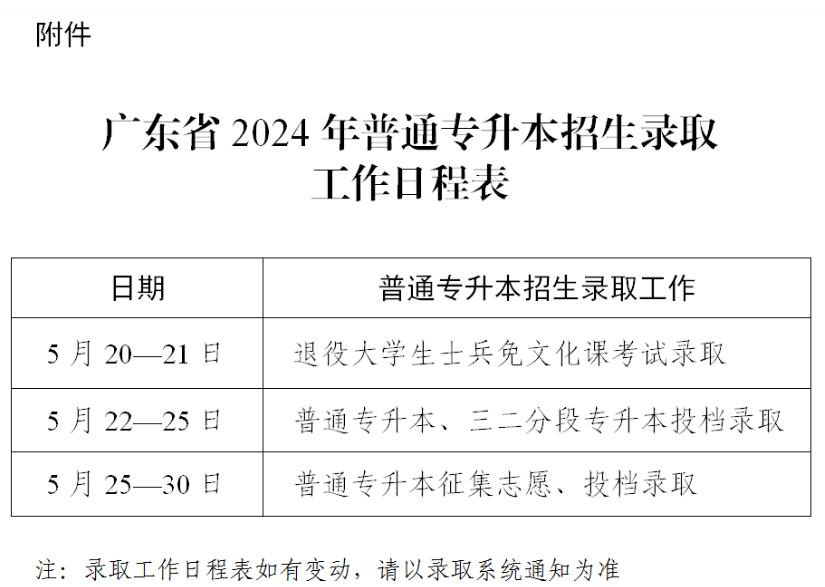 附件

广东省2024年普通专升本招生录取
工作日程表

| 日期 | 普通专升本招生录取工作 |
|---|---|
| 5月20—21日 | 退役大学生士兵免文化课考试录取 |
| 5月22—25日 | 普通专升本、三二分段专升本投档录取 |
| 5月25—30日 | 普通专升本征集志愿、投档录取 |

注：录取工作日程表如有变动，请以录取系统通知为准